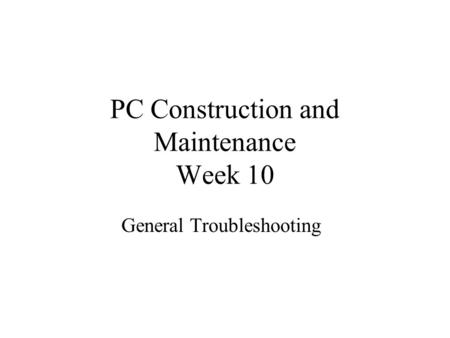 PC Construction and Maintenance
Week 10

General Troubleshooting